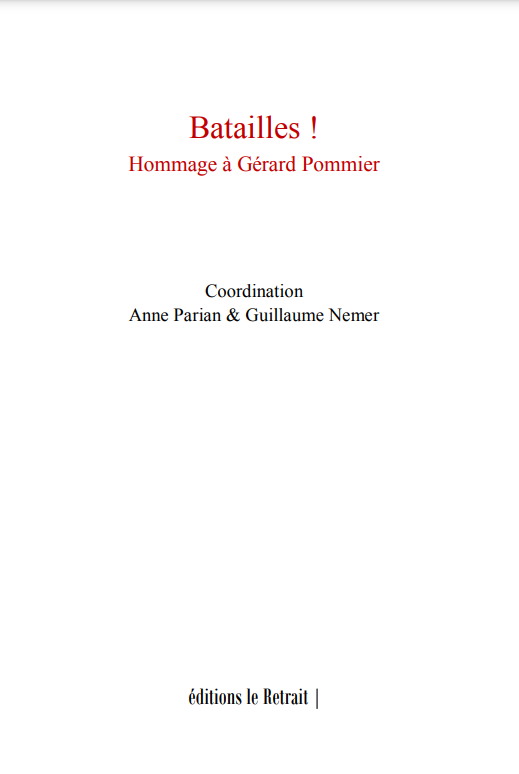 Batailles !
Hommage à Gérard Pommier

Coordination
Anne Parian & Guillaume Nemer

éditions le Retrait |